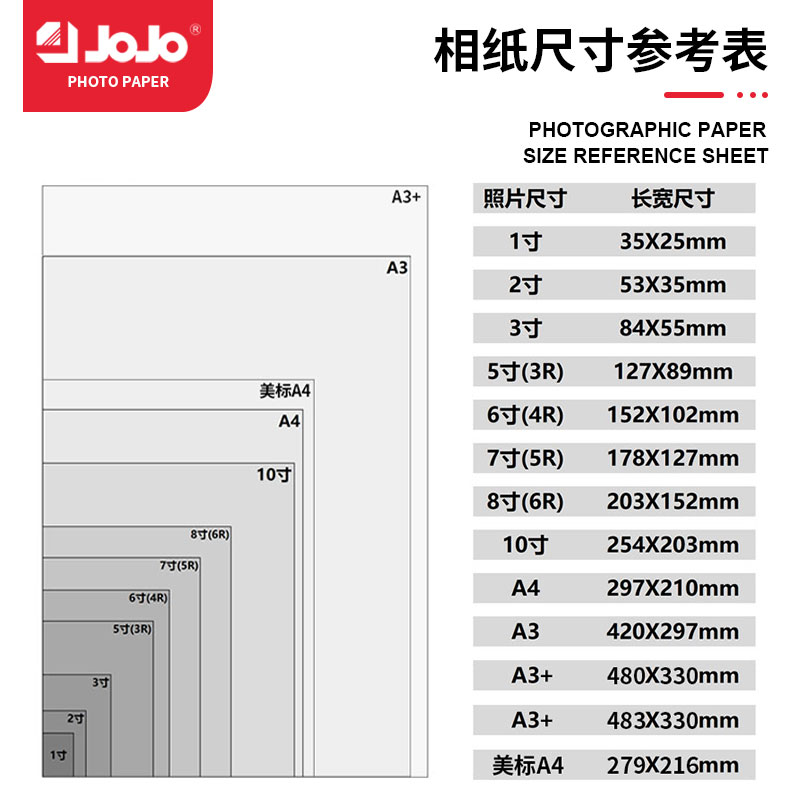 JoJo®
PHOTO PAPER

相纸尺寸参考表

PHOTOGRAPHIC PAPER
SIZE REFERENCE SHEET

A3+
A3
美标A4
A4
10寸
8寸(6R)
7寸(5R)
6寸(4R)
5寸(3R)
3寸
2寸
1寸

| 照片尺寸 | 长宽尺寸 |
|---|---|
| 1寸 | 35X25mm |
| 2寸 | 53X35mm |
| 3寸 | 84X55mm |
| 5寸(3R) | 127X89mm |
| 6寸(4R) | 152X102mm |
| 7寸(5R) | 178X127mm |
| 8寸(6R) | 203X152mm |
| 10寸 | 254X203mm |
| A4 | 297X210mm |
| A3 | 420X297mm |
| A3+ | 480X330mm |
| A3+ | 483X330mm |
| 美标A4 | 279X216mm |